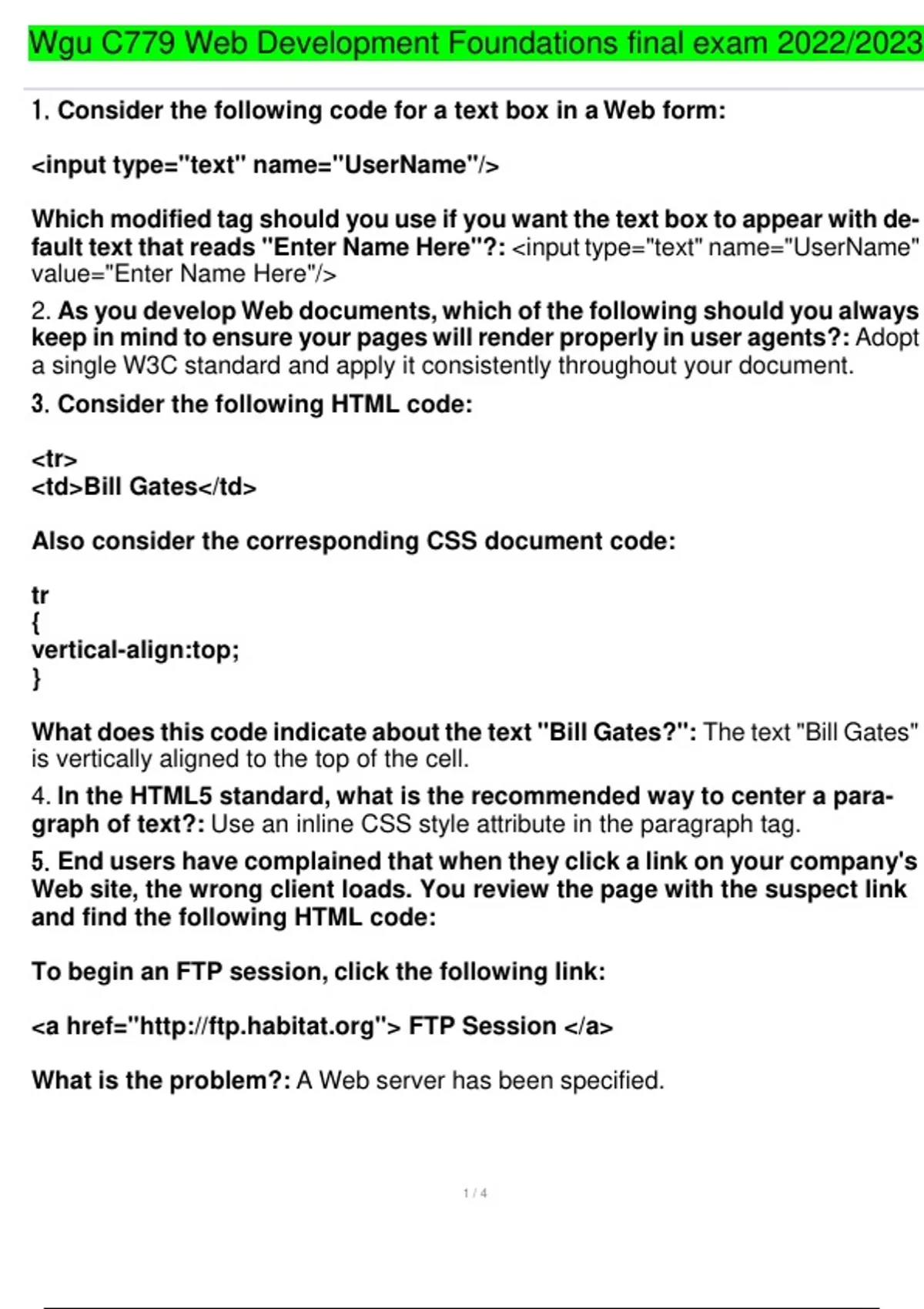 Wgu C779 Web Development Foundations final exam 2022/2023

1. Consider the following code for a text box in a Web form:

<input type="text" name="UserName"/>

Which modified tag should you use if you want the text box to appear with default text that reads "Enter Name Here"?: <input type="text" name="UserName" value="Enter Name Here"/>

2. As you develop Web documents, which of the following should you always keep in mind to ensure your pages will render properly in user agents?: Adopt a single W3C standard and apply it consistently throughout your document.

3. Consider the following HTML code:

<tr>
<td>Bill Gates</td>

Also consider the corresponding CSS document code:

tr
{
vertical-align:top;
}

What does this code indicate about the text "Bill Gates?": The text "Bill Gates" is vertically aligned to the top of the cell.

4. In the HTML5 standard, what is the recommended way to center a paragraph of text?: Use an inline CSS style attribute in the paragraph tag.

5. End users have complained that when they click a link on your company's Web site, the wrong client loads. You review the page with the suspect link and find the following HTML code:

To begin an FTP session, click the following link:

<a href="http://ftp.habitat.org"> FTP Session </a>

What is the problem?: A Web server has been specified.

1 / 4